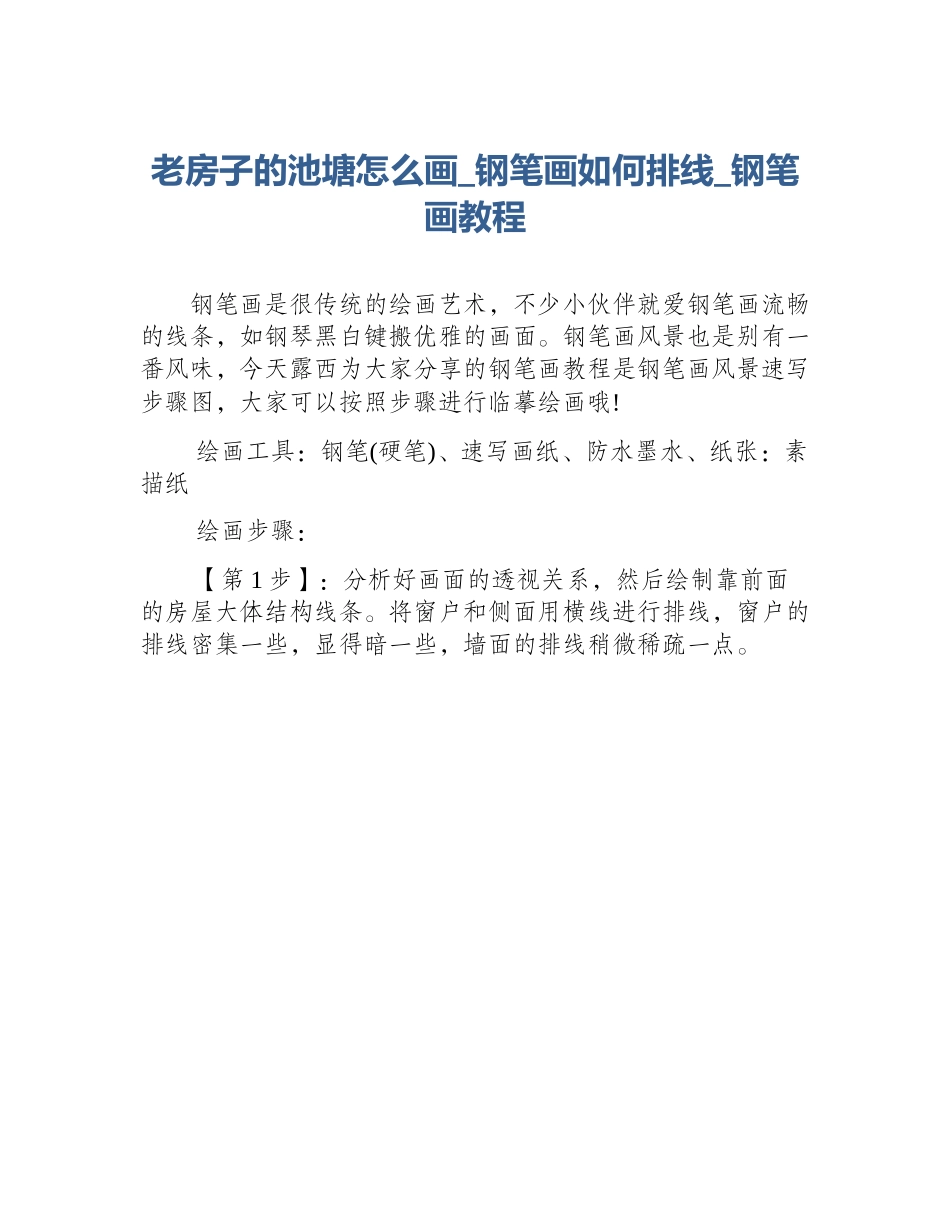 老房子的池塘怎么画_钢笔画如何排线_钢笔画教程

钢笔画是很传统的绘画艺术，不少小伙伴就爱钢笔画流畅的线条，如钢琴黑白键搬优雅的画面。钢笔画风景也是别有一番风味，今天露西为大家分享的钢笔画教程是钢笔画风景速写步骤图，大家可以按照步骤进行临摹绘画哦!

绘画工具：钢笔(硬笔)、速写画纸、防水墨水、纸张：素描纸

绘画步骤：

【第 1 步】：分析好画面的透视关系，然后绘制靠前面的房屋大体结构线条。将窗户和侧面用横线进行排线，窗户的排线密集一些，显得暗一些，墙面的排线稍微稀疏一点。